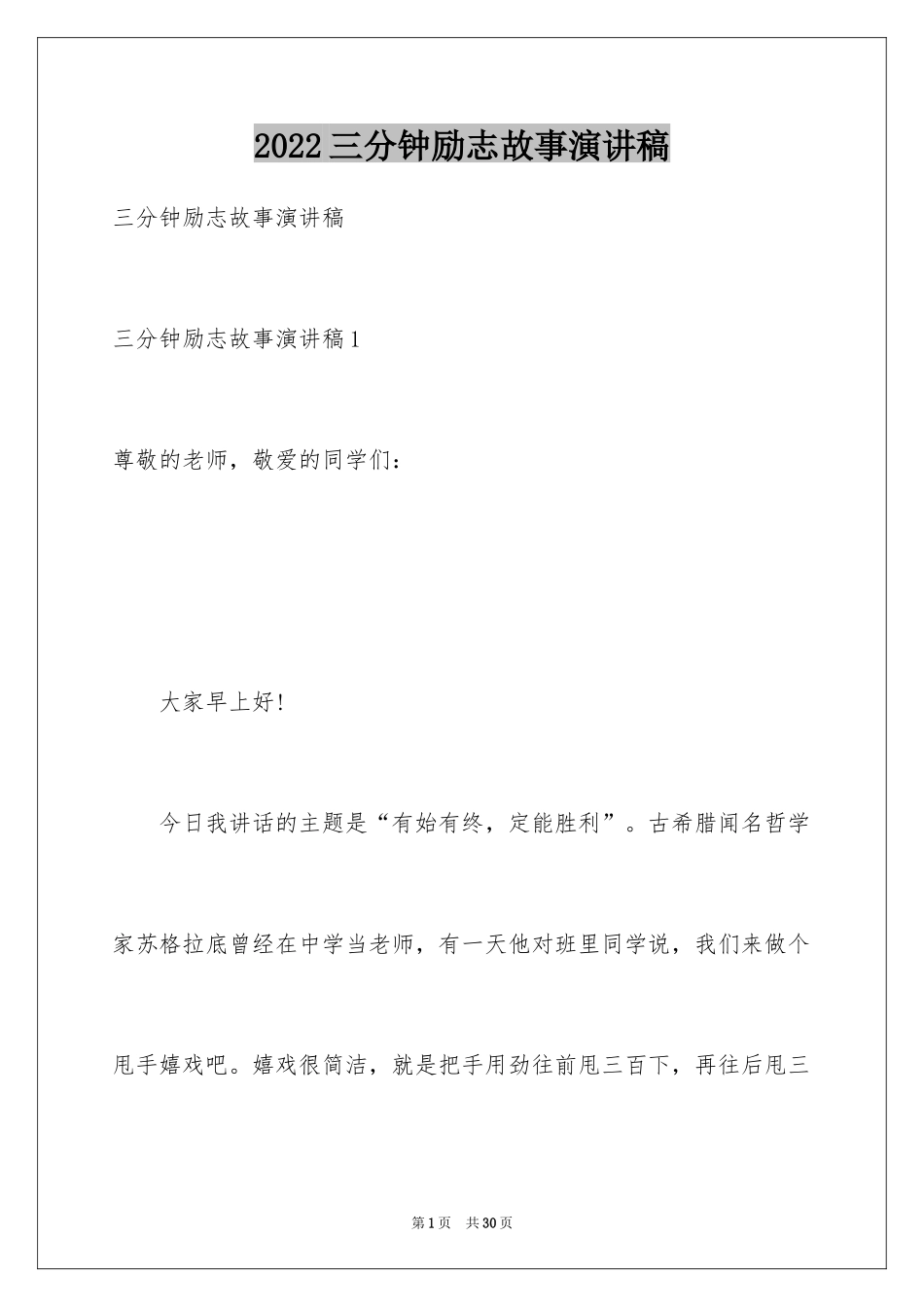 2022三分钟励志故事演讲稿

三分钟励志故事演讲稿

三分钟励志故事演讲稿1

尊敬的老师，敬爱的同学们：

大家早上好!

今日我讲话的主题是“有始有终，定能胜利”。古希腊闻名哲学家苏格拉底曾经在中学当老师，有一天他对班里同学说，我们来做个甩手嬉戏吧。嬉戏很简洁，就是把手用劲往前甩三百下，再往后甩三

第1页 共30页